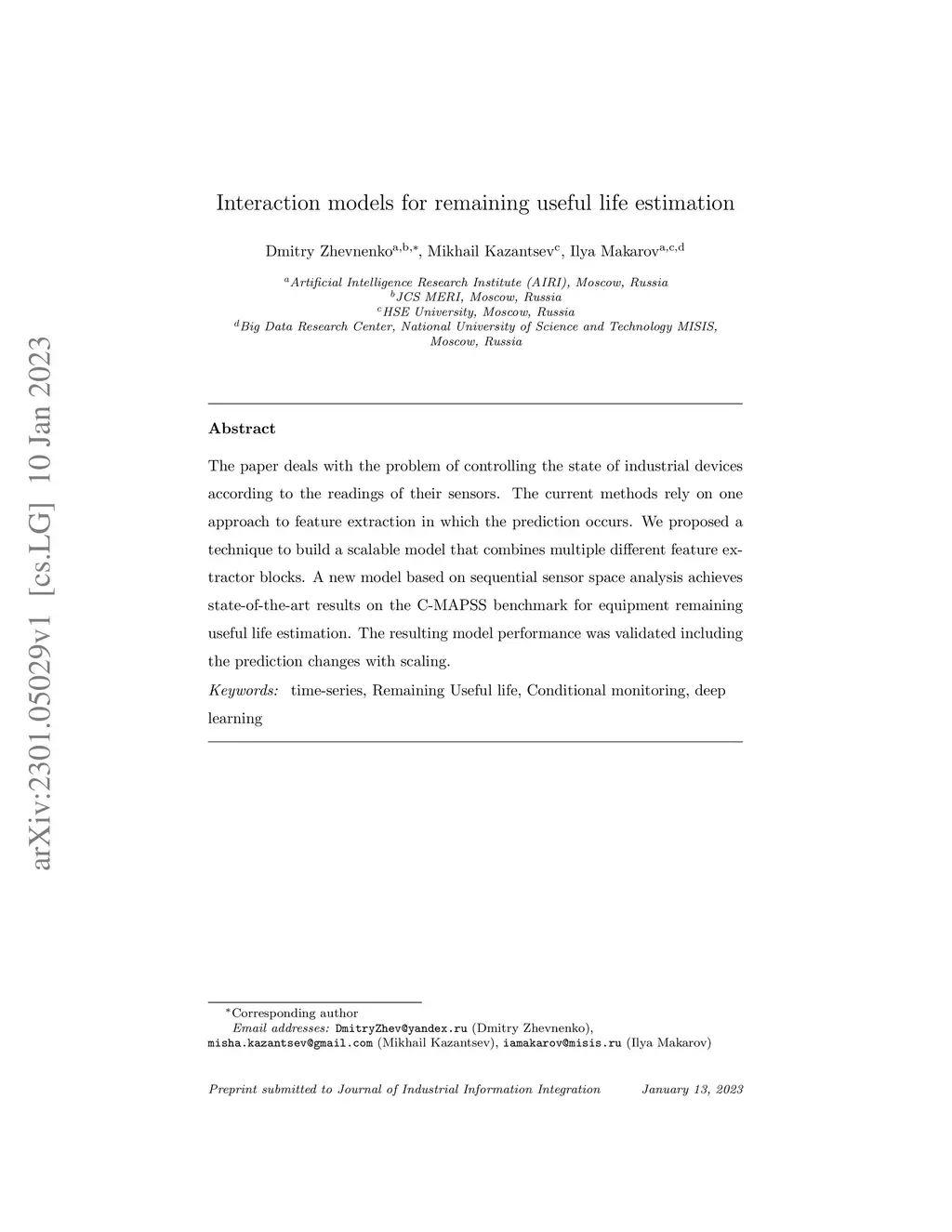 arXiv:2301.05029v1 [cs.LG] 10 Jan 2023

Interaction models for remaining useful life estimation

Dmitry Zhevnenko$^{a,b,*}$, Mikhail Kazantsev$^{c}$, Ilya Makarov$^{a,c,d}$

$^{a}$Artificial Intelligence Research Institute (AIRI), Moscow, Russia
$^{b}$JCS MERI, Moscow, Russia
$^{c}$HSE University, Moscow, Russia
$^{d}$Big Data Research Center, National University of Science and Technology MISIS, Moscow, Russia

Abstract

The paper deals with the problem of controlling the state of industrial devices according to the readings of their sensors. The current methods rely on one approach to feature extraction in which the prediction occurs. We proposed a technique to build a scalable model that combines multiple different feature extractor blocks. A new model based on sequential sensor space analysis achieves state-of-the-art results on the C-MAPSS benchmark for equipment remaining useful life estimation. The resulting model performance was validated including the prediction changes with scaling.

Keywords: time-series, Remaining Useful life, Conditional monitoring, deep learning

$^{*}$Corresponding author
Email addresses: DmitryZhev@yandex.ru (Dmitry Zhevnenko), misha.kazantsev@gmail.com (Mikhail Kazantsev), iamakarov@misis.ru (Ilya Makarov)

Preprint submitted to Journal of Industrial Information Integration January 13, 2023